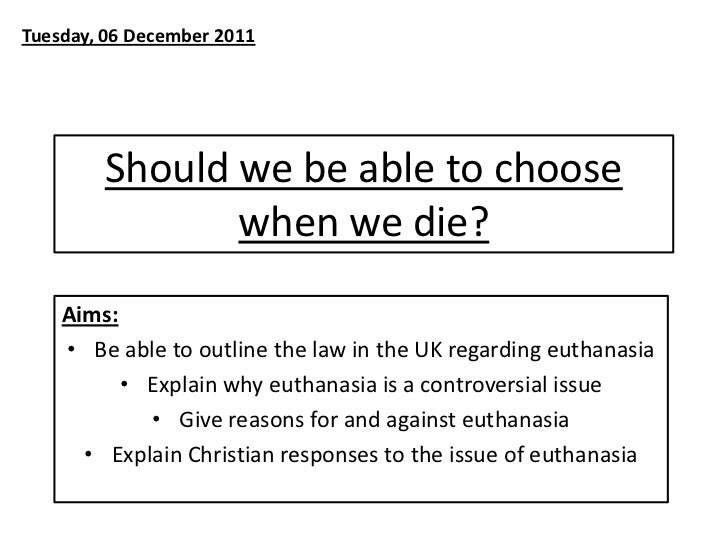 Tuesday, 06 December 2011

Should we be able to choose when we die?

Aims:
• Be able to outline the law in the UK regarding euthanasia
• Explain why euthanasia is a controversial issue
• Give reasons for and against euthanasia
• Explain Christian responses to the issue of euthanasia